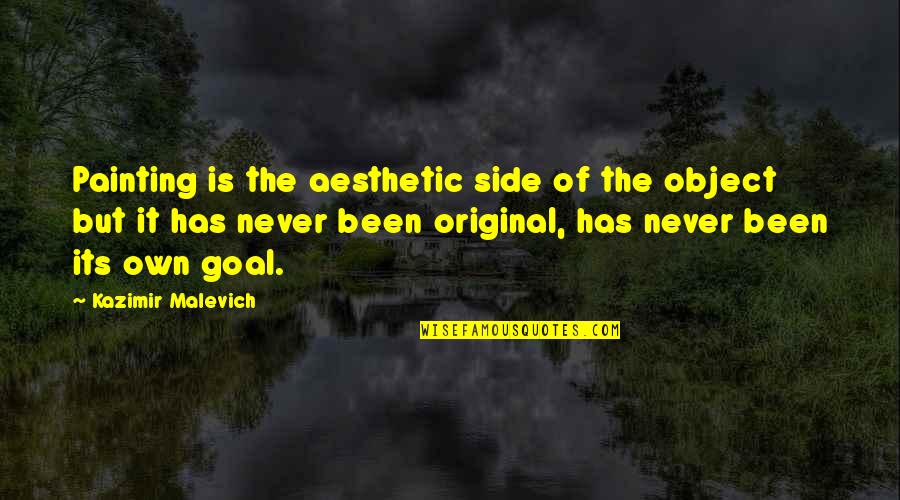 Painting is the aesthetic side of the object but it has never been original, has never been its own goal.

~ Kazimir Malevich

WISEFAMOUSQUOTES.COM